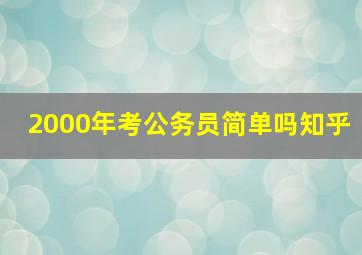 2000年考公务员简单吗知乎